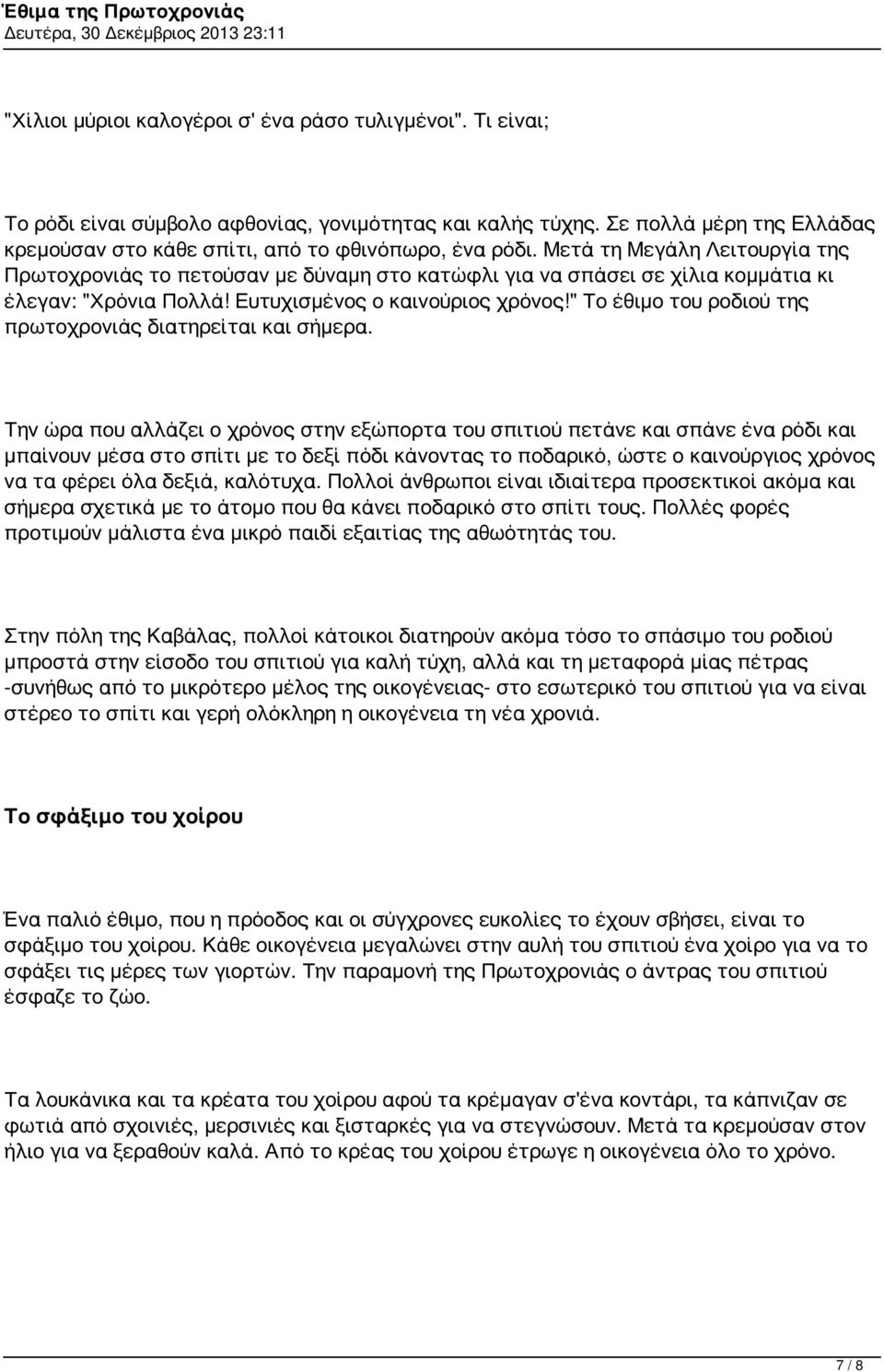 Έθιμα της Πρωτοχρονιάς
Δευτέρα, 30 Δεκέμβριος 2013 23:11

"Χίλιοι μύριοι καλογέροι σ' ένα ράσο τυλιγμένοι". Τι είναι;

Το ρόδι είναι σύμβολο αφθονίας, γονιμότητας και καλής τύχης. Σε πολλά μέρη της Ελλάδας κρεμούσαν στο κάθε σπίτι, από το φθινόπωρο, ένα ρόδι. Μετά τη Μεγάλη Λειτουργία της Πρωτοχρονιάς το πετούσαν με δύναμη στο κατώφλι για να σπάσει σε χίλια κομμάτια κι έλεγαν: "Χρόνια Πολλά! Ευτυχισμένος ο καινούριος χρόνος!" Το έθιμο του ροδιού της πρωτοχρονιάς διατηρείται και σήμερα.

Την ώρα που αλλάζει ο χρόνος στην εξώπορτα του σπιτιού πετάνε και σπάνε ένα ρόδι και μπαίνουν μέσα στο σπίτι με το δεξί πόδι κάνοντας το ποδαρικό, ώστε ο καινούργιος χρόνος να τα φέρει όλα δεξιά, καλότυχα. Πολλοί άνθρωποι είναι ιδιαίτερα προσεκτικοί ακόμα και σήμερα σχετικά με το άτομο που θα κάνει ποδαρικό στο σπίτι τους. Πολλές φορές προτιμούν μάλιστα ένα μικρό παιδί εξαιτίας της αθωότητάς του.

Στην πόλη της Καβάλας, πολλοί κάτοικοι διατηρούν ακόμα τόσο το σπάσιμο του ροδιού μπροστά στην είσοδο του σπιτιού για καλή τύχη, αλλά και τη μεταφορά μίας πέτρας -συνήθως από το μικρότερο μέλος της οικογένειας- στο εσωτερικό του σπιτιού για να είναι στέρεο το σπίτι και γερή ολόκληρη η οικογένεια τη νέα χρονιά.

Το σφάξιμο του χοίρου

Ένα παλιό έθιμο, που η πρόοδος και οι σύγχρονες ευκολίες το έχουν σβήσει, είναι το σφάξιμο του χοίρου. Κάθε οικογένεια μεγαλώνει στην αυλή του σπιτιού ένα χοίρο για να το σφάξει τις μέρες των γιορτών. Την παραμονή της Πρωτοχρονιάς ο άντρας του σπιτιού έσφαζε το ζώο.

Τα λουκάνικα και τα κρέατα του χοίρου αφού τα κρέμαγαν σ'ένα κοντάρι, τα κάπνιζαν σε φωτιά από σχοινιές, μερσινιές και ξισταρκές για να στεγνώσουν. Μετά τα κρεμούσαν στον ήλιο για να ξεραθούν καλά. Από το κρέας του χοίρου έτρωγε η οικογένεια όλο το χρόνο.

7 / 8